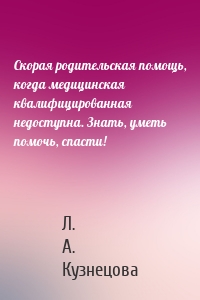 Скорая родительская помощь, когда медицинская квалифицированная недоступна. Знать, уметь помочь, спасти!

Л. А. Кузнецова